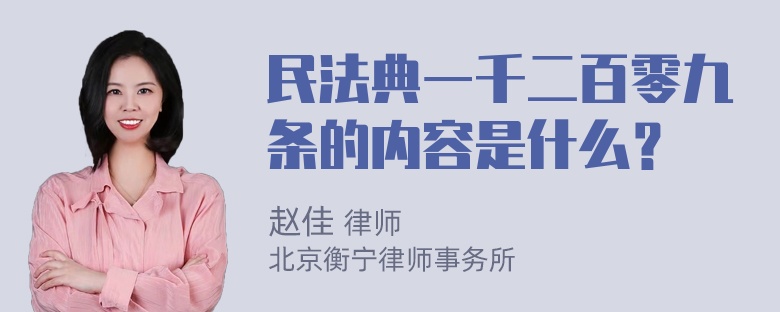 民法典一千二百零九条的内容是什么？

赵佳 律师
北京衡宁律师事务所